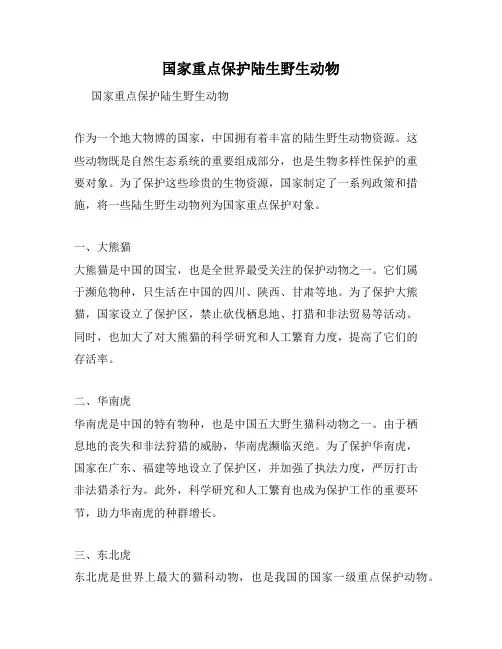 国家重点保护陆生野生动物

国家重点保护陆生野生动物

作为一个地大物博的国家，中国拥有着丰富的陆生野生动物资源。这些动物既是自然生态系统的重要组成部分，也是生物多样性保护的重要对象。为了保护这些珍贵的生物资源，国家制定了一系列政策和措施，将一些陆生野生动物列为国家重点保护对象。

一、大熊猫

大熊猫是中国的国宝，也是全世界最受关注的保护动物之一。它们属于濒危物种，只生活在中国的四川、陕西、甘肃等地。为了保护大熊猫，国家设立了保护区，禁止砍伐栖息地、打猎和非法贸易等活动。同时，也加大了对大熊猫的科学研究和人工繁育力度，提高了它们的存活率。

二、华南虎

华南虎是中国的特有物种，也是中国五大野生猫科动物之一。由于栖息地的丧失和非法狩猎的威胁，华南虎濒临灭绝。为了保护华南虎，国家在广东、福建等地设立了保护区，并加强了执法力度，严厉打击非法猎杀行为。此外，科学研究和人工繁育也成为保护工作的重要环节，助力华南虎的种群增长。

三、东北虎

东北虎是世界上最大的猫科动物，也是我国的国家一级重点保护动物。